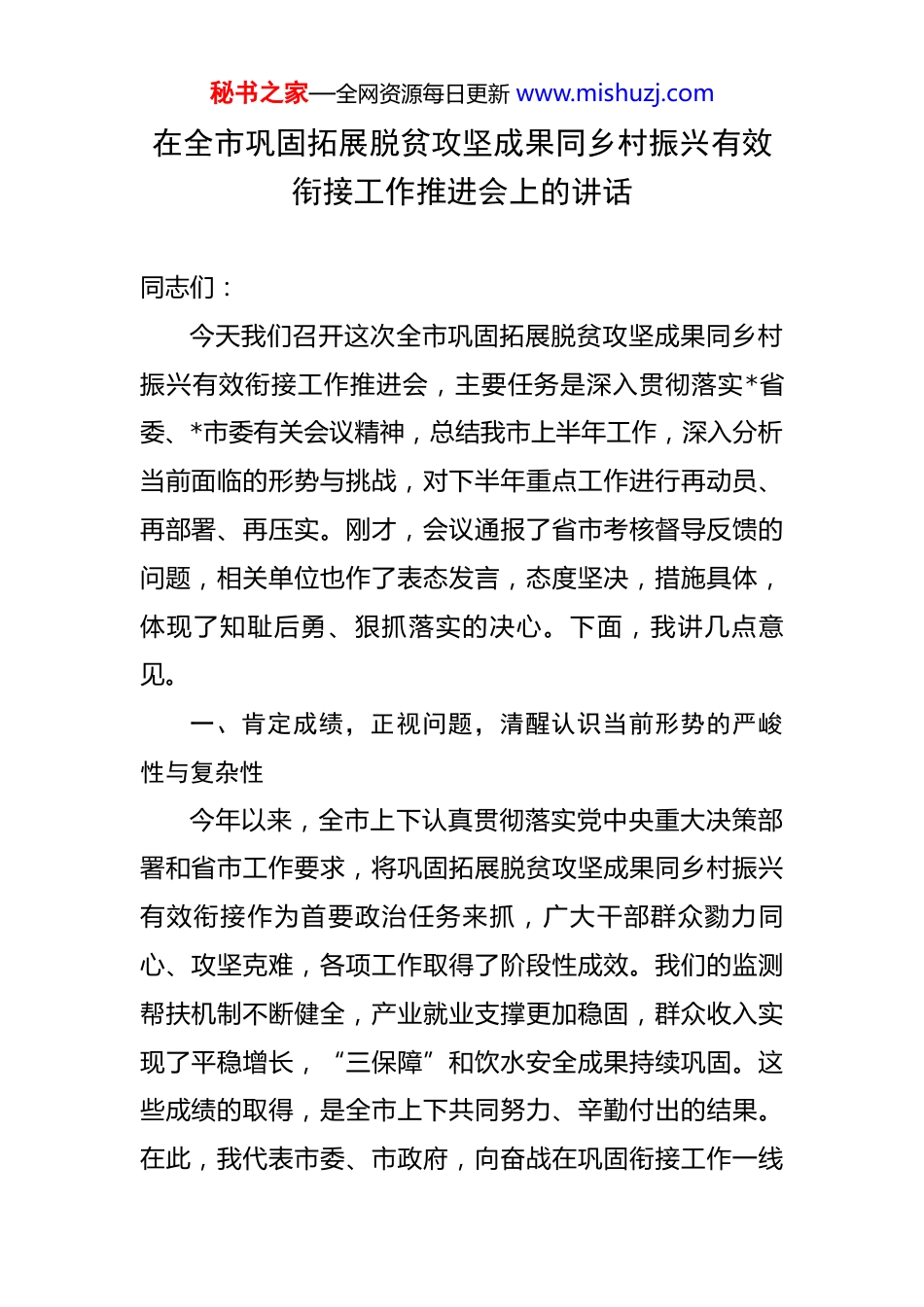 秘书之家—全网资源每日更新 www.mishuzj.com

在全市巩固拓展脱贫攻坚成果同乡村振兴有效衔接工作推进会上的讲话

同志们：

今天我们召开这次全市巩固拓展脱贫攻坚成果同乡村振兴有效衔接工作推进会，主要任务是深入贯彻落实*省委、*市委有关会议精神，总结我市上半年工作，深入分析当前面临的形势与挑战，对下半年重点工作进行再动员、再部署、再压实。刚才，会议通报了省市考核督导反馈的问题，相关单位也作了表态发言，态度坚决，措施具体，体现了知耻后勇、狠抓落实的决心。下面，我讲几点意见。

一、肯定成绩，正视问题，清醒认识当前形势的严峻性与复杂性

今年以来，全市上下认真贯彻落实党中央重大决策部署和省市工作要求，将巩固拓展脱贫攻坚成果同乡村振兴有效衔接作为首要政治任务来抓，广大干部群众勠力同心、攻坚克难，各项工作取得了阶段性成效。我们的监测帮扶机制不断健全，产业就业支撑更加稳固，群众收入实现了平稳增长，“三保障”和饮水安全成果持续巩固。这些成绩的取得，是全市上下共同努力、辛勤付出的结果。在此，我代表市委、市政府，向奋战在巩固衔接工作一线